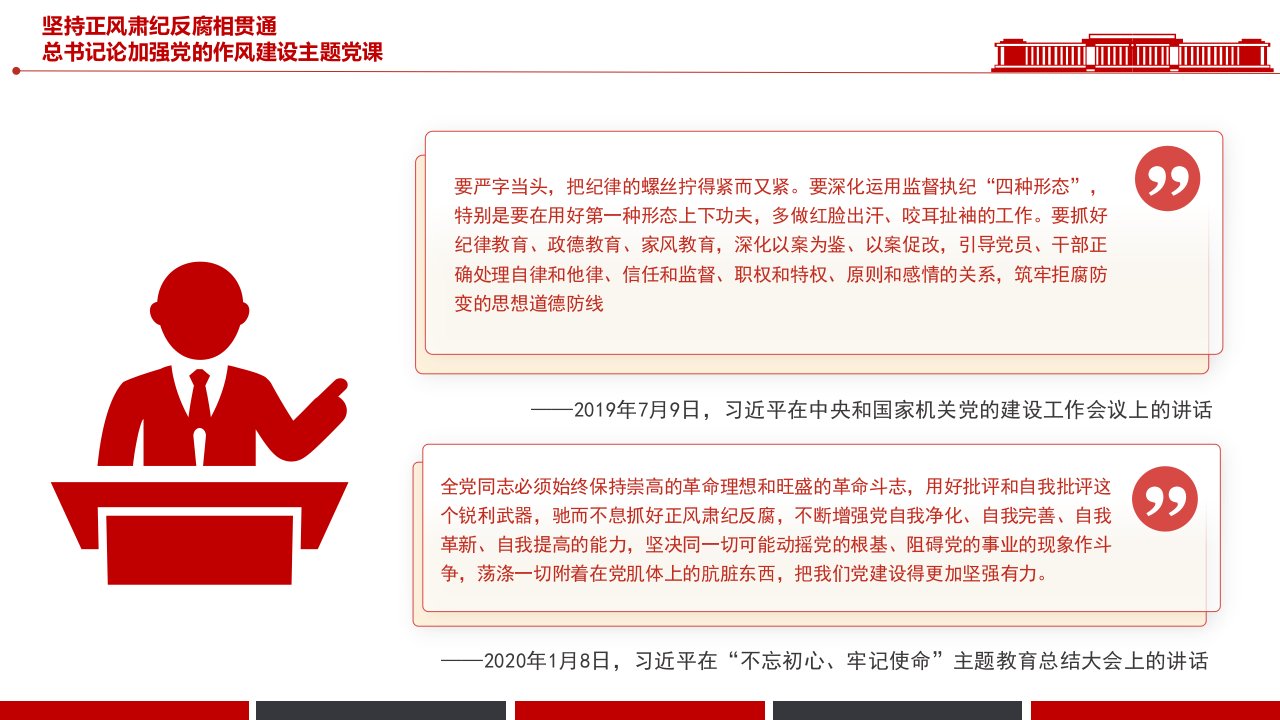 坚持正风肃纪反腐相贯通
总书记论加强党的作风建设主题党课

要严字当头，把纪律的螺丝拧得紧而又紧。要深化运用监督执纪“四种形态”，特别是要在用好第一种形态上下功夫，多做红脸出汗、咬耳扯袖的工作。要抓好纪律教育、政德教育、家风教育，深化以案为鉴、以案促改，引导党员、干部正确处理自律和他律、信任和监督、职权和特权、原则和感情的关系，筑牢拒腐防变的思想道德防线

——2019年7月9日，习近平在中央和国家机关党的建设工作会议上的讲话

全党同志必须始终保持崇高的革命理想和旺盛的革命斗志，用好批评和自我批评这个锐利武器，驰而不息抓好正风肃纪反腐，不断增强党自我净化、自我完善、自我革新、自我提高的能力，坚决同一切可能动摇党的根基、阻碍党的事业的现象作斗争，荡涤一切附着在党肌体上的肮脏东西，把我们党建设得更加坚强有力。

——2020年1月8日，习近平在“不忘初心、牢记使命”主题教育总结大会上的讲话